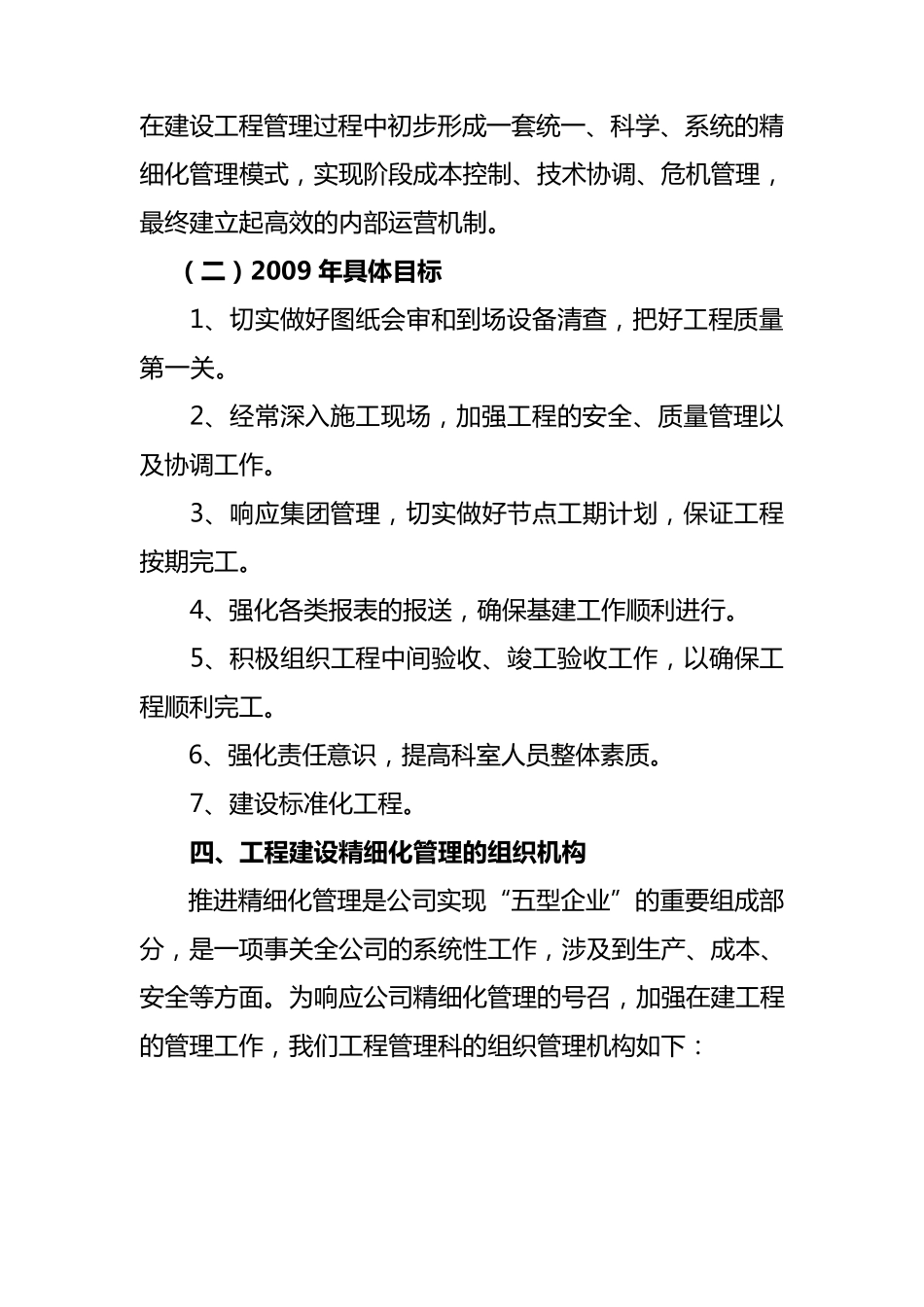 在建设工程管理过程中初步形成一套统一、科学、系统的精细化管理模式，实现阶段成本控制、技术协调、危机管理，最终建立起高效的内部运营机制。

（二）2009 年具体目标

1、切实做好图纸会审和到场设备清查，把好工程质量第一关。

2、经常深入施工现场，加强工程的安全、质量管理以及协调工作。

3、响应集团管理，切实做好节点工期计划，保证工程按期完工。

4、强化各类报表的报送，确保基建工作顺利进行。

5、积极组织工程中间验收、竣工验收工作，以确保工程顺利完工。

6、强化责任意识，提高科室人员整体素质。

7、建设标准化工程。

四、工程建设精细化管理的组织机构

推进精细化管理是公司实现“五型企业”的重要组成部分，是一项事关全公司的系统性工作，涉及到生产、成本、安全等方面。为响应公司精细化管理的号召，加强在建工程的管理工作，我们工程管理科的组织管理机构如下：